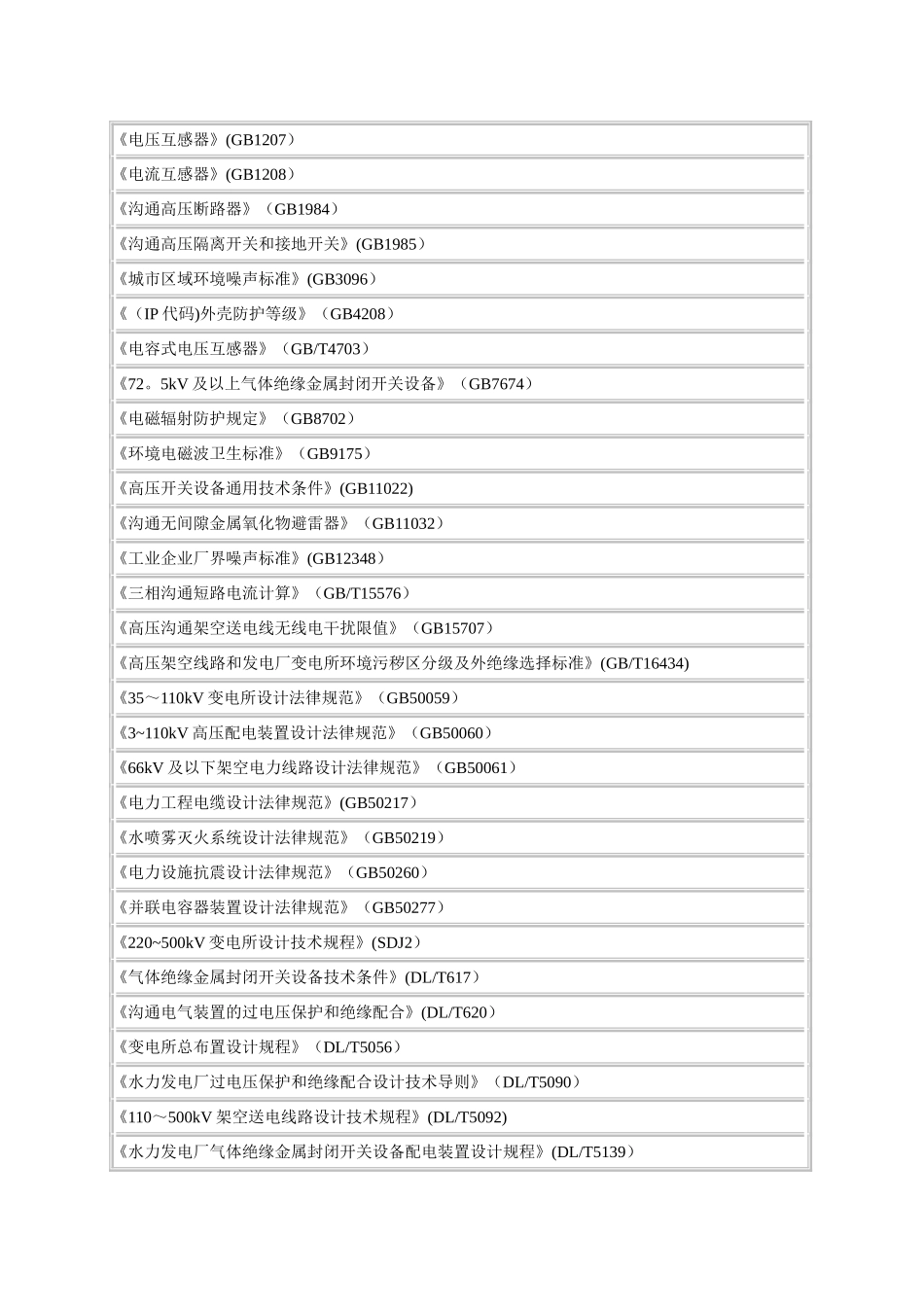 《电压互感器》(GB1207）

《电流互感器》(GB1208）

《沟通高压断路器》（GB1984）

《沟通高压隔离开关和接地开关》(GB1985）

《城市区域环境噪声标准》(GB3096）

《（IP代码)外壳防护等级》（GB4208）

《电容式电压互感器》（GB/T4703）

《72。5kV及以上气体绝缘金属封闭开关设备》（GB7674）

《电磁辐射防护规定》（GB8702）

《环境电磁波卫生标准》（GB9175）

《高压开关设备通用技术条件》(GB11022)

《沟通无间隙金属氧化物避雷器》（GB11032）

《工业企业厂界噪声标准》(GB12348）

《三相沟通短路电流计算》（GB/T15576）

《高压沟通架空送电线无线电干扰限值》（GB15707）

《高压架空线路和发电厂变电所环境污秽区分级及外绝缘选择标准》(GB/T16434)

《35～110kV变电所设计法律规范》（GB50059）

《3~110kV高压配电装置设计法律规范》（GB50060）

《66kV及以下架空电力线路设计法律规范》（GB50061）

《电力工程电缆设计法律规范》(GB50217）

《水喷雾灭火系统设计法律规范》（GB50219）

《电力设施抗震设计法律规范》（GB50260）

《并联电容器装置设计法律规范》（GB50277）

《220~500kV变电所设计技术规程》(SDJ2）

《气体绝缘金属封闭开关设备技术条件》(DL/T617）

《沟通电气装置的过电压保护和绝缘配合》(DL/T620）

《变电所总布置设计规程》（DL/T5056）

《水力发电厂过电压保护和绝缘配合设计技术导则》（DL/T5090）

《110～500kV架空送电线路设计技术规程》(DL/T5092)

《水力发电厂气体绝缘金属封闭开关设备配电装置设计规程》(DL/T5139）